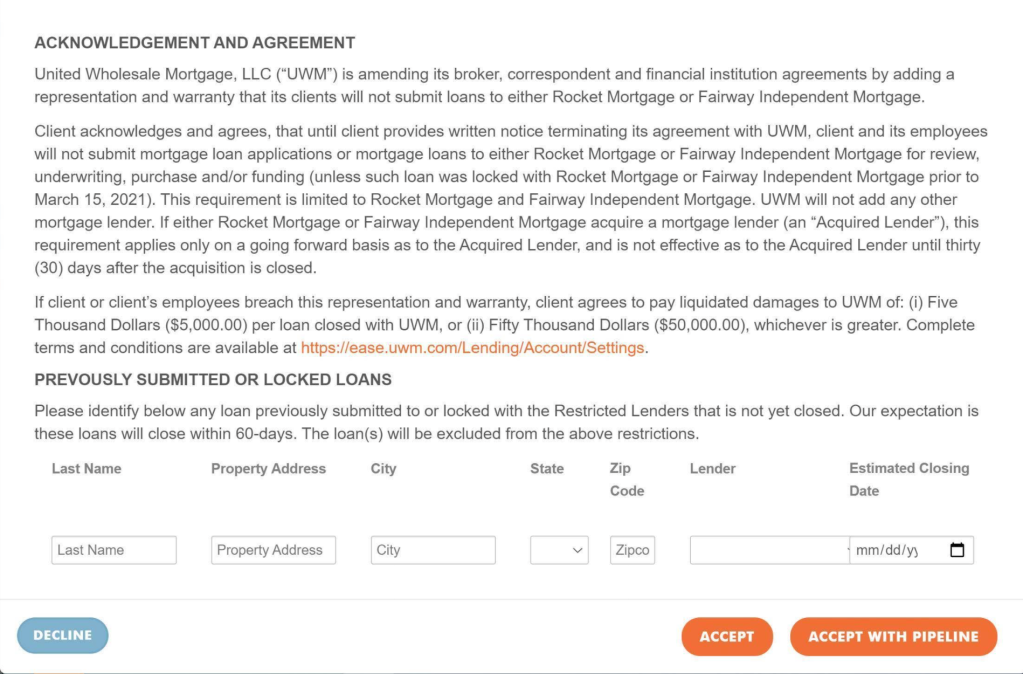 ACKNOWLEDGEMENT AND AGREEMENT

United Wholesale Mortgage, LLC ("UWM") is amending its broker, correspondent and financial institution agreements by adding a representation and warranty that its clients will not submit loans to either Rocket Mortgage or Fairway Independent Mortgage.

Client acknowledges and agrees, that until client provides written notice terminating its agreement with UWM, client and its employees will not submit mortgage loan applications or mortgage loans to either Rocket Mortgage or Fairway Independent Mortgage for review, underwriting, purchase and/or funding (unless such loan was locked with Rocket Mortgage or Fairway Independent Mortgage prior to March 15, 2021). This requirement is limited to Rocket Mortgage and Fairway Independent Mortgage. UWM will not add any other mortgage lender. If either Rocket Mortgage or Fairway Independent Mortgage acquire a mortgage lender (an "Acquired Lender"), this requirement applies only on a going forward basis as to the Acquired Lender, and is not effective as to the Acquired Lender until thirty (30) days after the acquisition is closed.

If client or client's employees breach this representation and warranty, client agrees to pay liquidated damages to UWM of: (i) Five Thousand Dollars ($5,000.00) per loan closed with UWM, or (ii) Fifty Thousand Dollars ($50,000.00), whichever is greater. Complete terms and conditions are available at https://ease.uwm.com/Lending/Account/Settings.

PREVOUSLY SUBMITTED OR LOCKED LOANS

Please identify below any loan previously submitted to or locked with the Restricted Lenders that is not yet closed. Our expectation is these loans will close within 60-days. The loan(s) will be excluded from the above restrictions.

| Last Name | Property Address | City | State | Zip Code | Lender | Estimated Closing Date |
|---|---|---|---|---|---|---|
| Last Name | Property Address | City | | Zipco | | mm/dd/yy |

DECLINE

ACCEPT

ACCEPT WITH PIPELINE